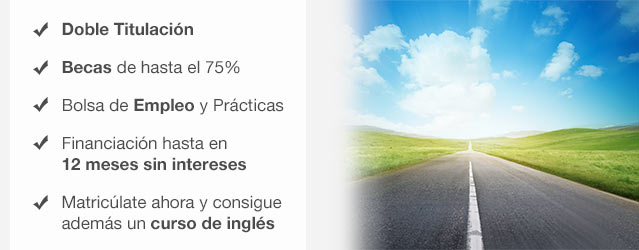 ✔ Doble Titulación

✔ Becas de hasta el 75%

✔ Bolsa de Empleo y Prácticas

✔ Financiación hasta en 12 meses sin intereses

✔ Matricúlate ahora y consigue además un curso de inglés